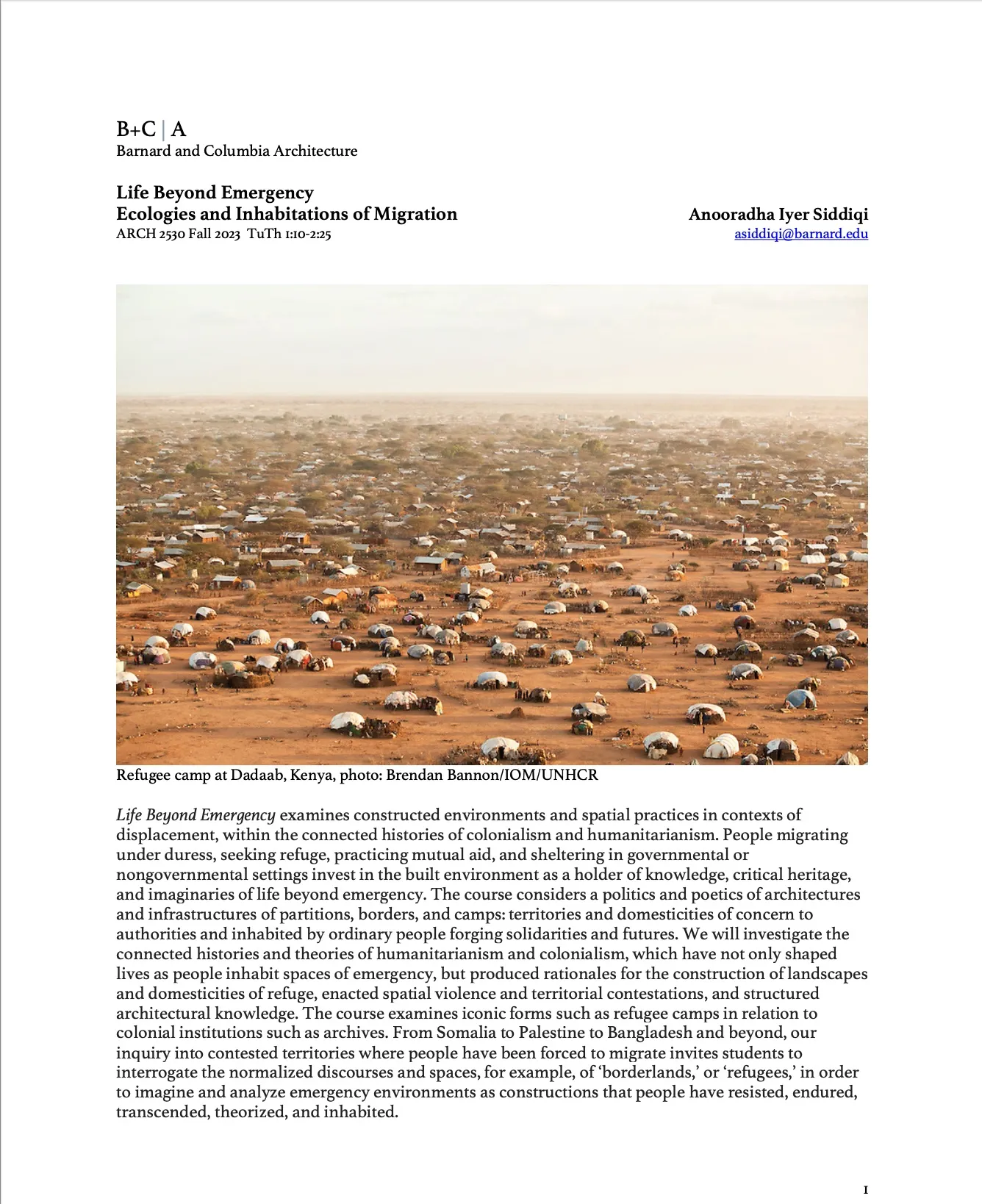 B+C | A
Barnard and Columbia Architecture

Life Beyond Emergency
Ecologies and Inhabitations of Migration
ARCH 2530 Fall 2023 TuTh 1:10-2:25

Anooradha Iyer Siddiqi
asiddiqi@barnard.edu

Refugee camp at Dadaab, Kenya, photo: Brendan Bannon/IOM/UNHCR

Life Beyond Emergency examines constructed environments and spatial practices in contexts of displacement, within the connected histories of colonialism and humanitarianism. People migrating under duress, seeking refuge, practicing mutual aid, and sheltering in governmental or nongovernmental settings invest in the built environment as a holder of knowledge, critical heritage, and imaginaries of life beyond emergency. The course considers a politics and poetics of architectures and infrastructures of partitions, borders, and camps: territories and domesticities of concern to authorities and inhabited by ordinary people forging solidarities and futures. We will investigate the connected histories and theories of humanitarianism and colonialism, which have not only shaped lives as people inhabit spaces of emergency, but produced rationales for the construction of landscapes and domesticities of refuge, enacted spatial violence and territorial contestations, and structured architectural knowledge. The course examines iconic forms such as refugee camps in relation to colonial institutions such as archives. From Somalia to Palestine to Bangladesh and beyond, our inquiry into contested territories where people have been forced to migrate invites students to interrogate the normalized discourses and spaces, for example, of 'borderlands,' or 'refugees,' in order to imagine and analyze emergency environments as constructions that people have resisted, endured, transcended, theorized, and inhabited.

1